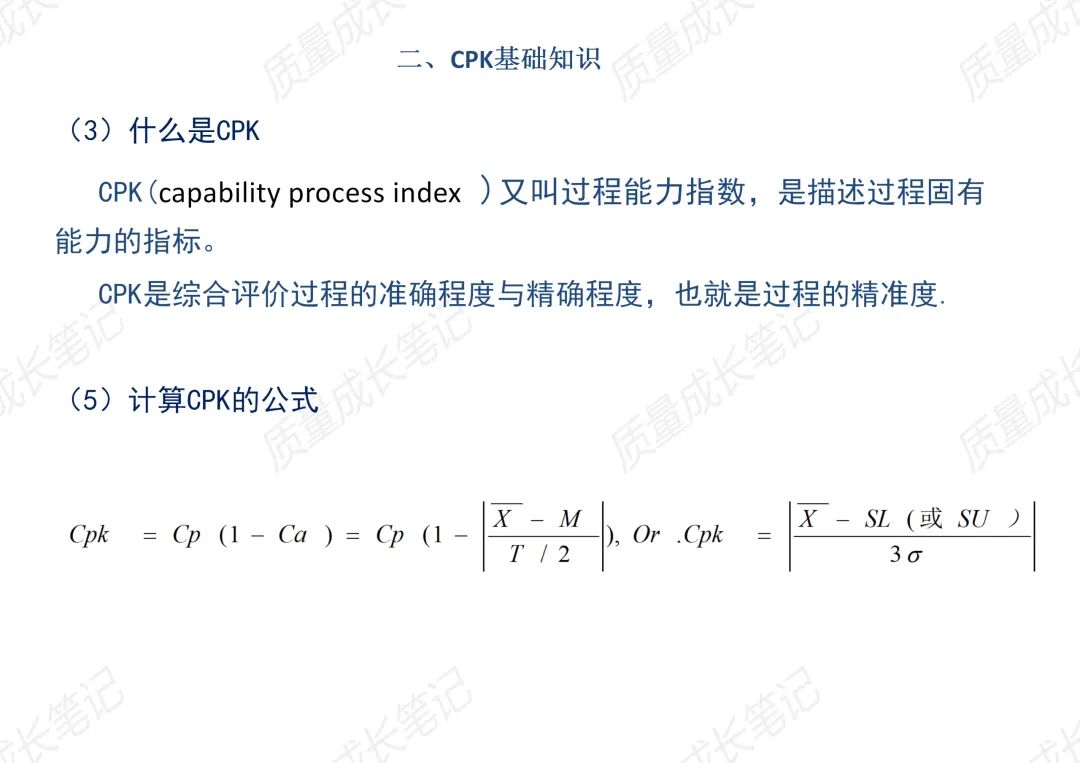 二、CPK基础知识

（3）什么是CPK

CPK(capability process index )又叫过程能力指数，是描述过程固有能力的指标。

CPK是综合评价过程的准确程度与精确程度，也就是过程的精准度.

（5）计算CPK的公式

$Cpk = Cp(1 - Ca) = Cp(1 - \left|\frac{\overline{X} - M}{T/2}\right|), Or .Cpk = \left|\frac{\overline{X} - SL(或SU)}{3\sigma}\right|$

质量成长笔记